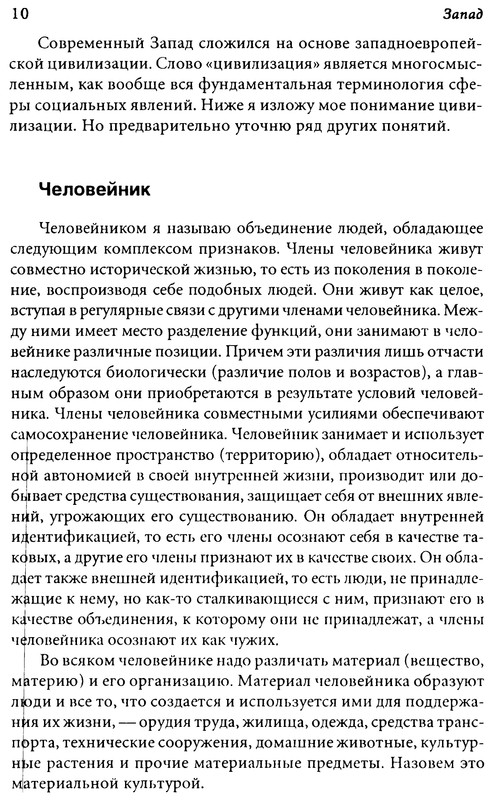 10 Запад

Современный Запад сложился на основе западноевропейской цивилизации. Слово «цивилизация» является многосмысленным, как вообще вся фундаментальная терминология сферы социальных явлений. Ниже я изложу мое понимание цивилизации. Но предварительно уточню ряд других понятий.

Человейник

Человейником я называю объединение людей, обладающее следующим комплексом признаков. Члены человейника живут совместно исторической жизнью, то есть из поколения в поколение, воспроизводя себе подобных людей. Они живут как целое, вступая в регулярные связи с другими членами человейника. Между ними имеет место разделение функций, они занимают в человейнике различные позиции. Причем эти различия лишь отчасти наследуются биологически (различие полов и возрастов), а главным образом они приобретаются в результате условий человейника. Члены человейника совместными усилиями обеспечивают самосохранение человейника. Человейник занимает и использует определенное пространство (территорию), обладает относительной автономией в своей внутренней жизни, производит или добывает средства существования, защищает себя от внешних явлений, угрожающих его существованию. Он обладает внутренней идентификацией, то есть его члены осознают себя в качестве таковых, а другие его члены признают их в качестве своих. Он обладает также внешней идентификацией, то есть люди, не принадлежащие к нему, но как-то сталкивающиеся с ним, признают его в качестве объединения, к которому они не принадлежат, а члены человейника осознают их как чужих.

Во всяком человейнике надо различать материал (вещество, материю) и его организацию. Материал человейника образуют люди и все то, что создается и используется ими для поддержания их жизни, — орудия труда, жилища, одежда, средства транспорта, технические сооружения, домашние животные, культурные растения и прочие материальные предметы. Назовем это материальной культурой.